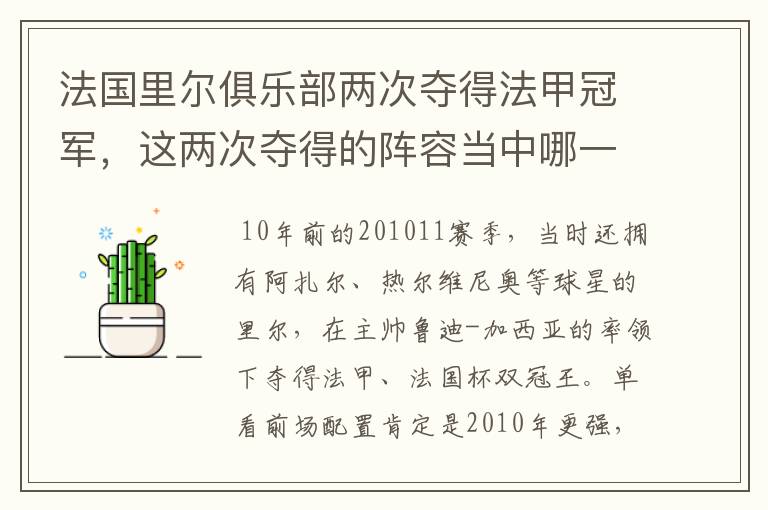 法国里尔俱乐部两次夺得法甲冠军，这两次夺得的阵容当中哪一

10年前的201011赛季，当时还拥有阿扎尔、热尔维尼奥等球星的里尔，在主帅鲁迪-加西亚的率领下夺得法甲、法国杯双冠王。单看前场配置肯定是2010年更强，